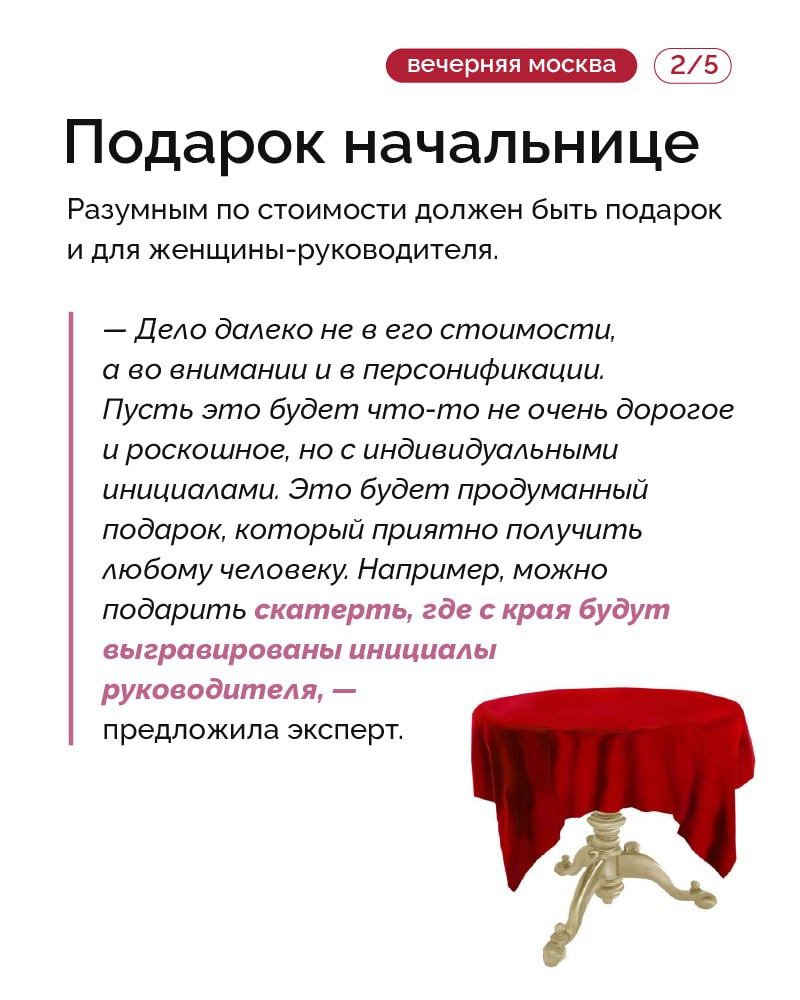 вечерняя москва 2/5

Подарок начальнице

Разумным по стоимости должен быть подарок и для женщины-руководителя.

— Дело далеко не в его стоимости, а во внимании и в персонификации. Пусть это будет что-то не очень дорогое и роскошное, но с индивидуальными инициалами. Это будет продуманный подарок, который приятно получить любому человеку. Например, можно подарить скатерть, где с края будут выгравированы инициалы руководителя, — предложила эксперт.